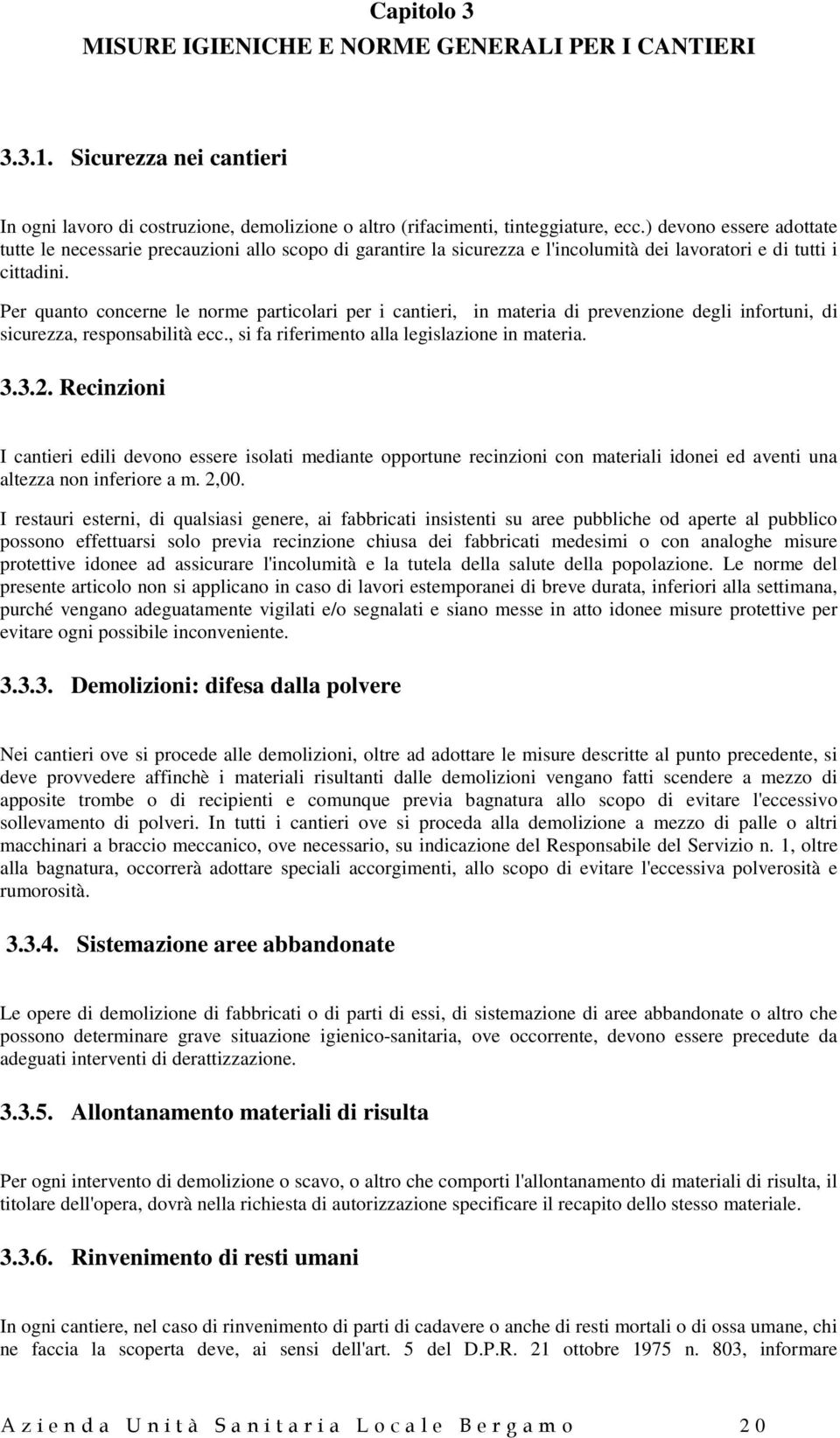 Capitolo 3
MISURE IGIENICHE E NORME GENERALI PER I CANTIERI

3.3.1. Sicurezza nei cantieri

In ogni lavoro di costruzione, demolizione o altro (rifacimenti, tinteggiature, ecc.) devono essere adottate tutte le necessarie precauzioni allo scopo di garantire la sicurezza e l'incolumità dei lavoratori e di tutti i cittadini.
Per quanto concerne le norme particolari per i cantieri, in materia di prevenzione degli infortuni, di sicurezza, responsabilità ecc., si fa riferimento alla legislazione in materia.

3.3.2. Recinzioni

I cantieri edili devono essere isolati mediante opportune recinzioni con materiali idonei ed aventi una altezza non inferiore a m. 2,00.

I restauri esterni, di qualsiasi genere, ai fabbricati insistenti su aree pubbliche od aperte al pubblico possono effettuarsi solo previa recinzione chiusa dei fabbricati medesimi o con analoghe misure protettive idonee ad assicurare l'incolumità e la tutela della salute della popolazione. Le norme del presente articolo non si applicano in caso di lavori estemporanei di breve durata, inferiori alla settimana, purché vengano adeguatamente vigilati e/o segnalati e siano messe in atto idonee misure protettive per evitare ogni possibile inconveniente.

3.3.3. Demolizioni: difesa dalla polvere

Nei cantieri ove si procede alle demolizioni, oltre ad adottare le misure descritte al punto precedente, si deve provvedere affinchè i materiali risultanti dalle demolizioni vengano fatti scendere a mezzo di apposite trombe o di recipienti e comunque previa bagnatura allo scopo di evitare l'eccessivo sollevamento di polveri. In tutti i cantieri ove si proceda alla demolizione a mezzo di palle o altri macchinari a braccio meccanico, ove necessario, su indicazione del Responsabile del Servizio n. 1, oltre alla bagnatura, occorrerà adottare speciali accorgimenti, allo scopo di evitare l'eccessiva polverosità e rumorosità.

3.3.4. Sistemazione aree abbandonate

Le opere di demolizione di fabbricati o di parti di essi, di sistemazione di aree abbandonate o altro che possono determinare grave situazione igienico-sanitaria, ove occorrente, devono essere precedute da adeguati interventi di derattizzazione.

3.3.5. Allontanamento materiali di risulta

Per ogni intervento di demolizione o scavo, o altro che comporti l'allontanamento di materiali di risulta, il titolare dell'opera, dovrà nella richiesta di autorizzazione specificare il recapito dello stesso materiale.

3.3.6. Rinvenimento di resti umani

In ogni cantiere, nel caso di rinvenimento di parti di cadavere o anche di resti mortali o di ossa umane, chi ne faccia la scoperta deve, ai sensi dell'art. 5 del D.P.R. 21 ottobre 1975 n. 803, informare

Azienda Unità Sanitaria Locale Bergamo 20